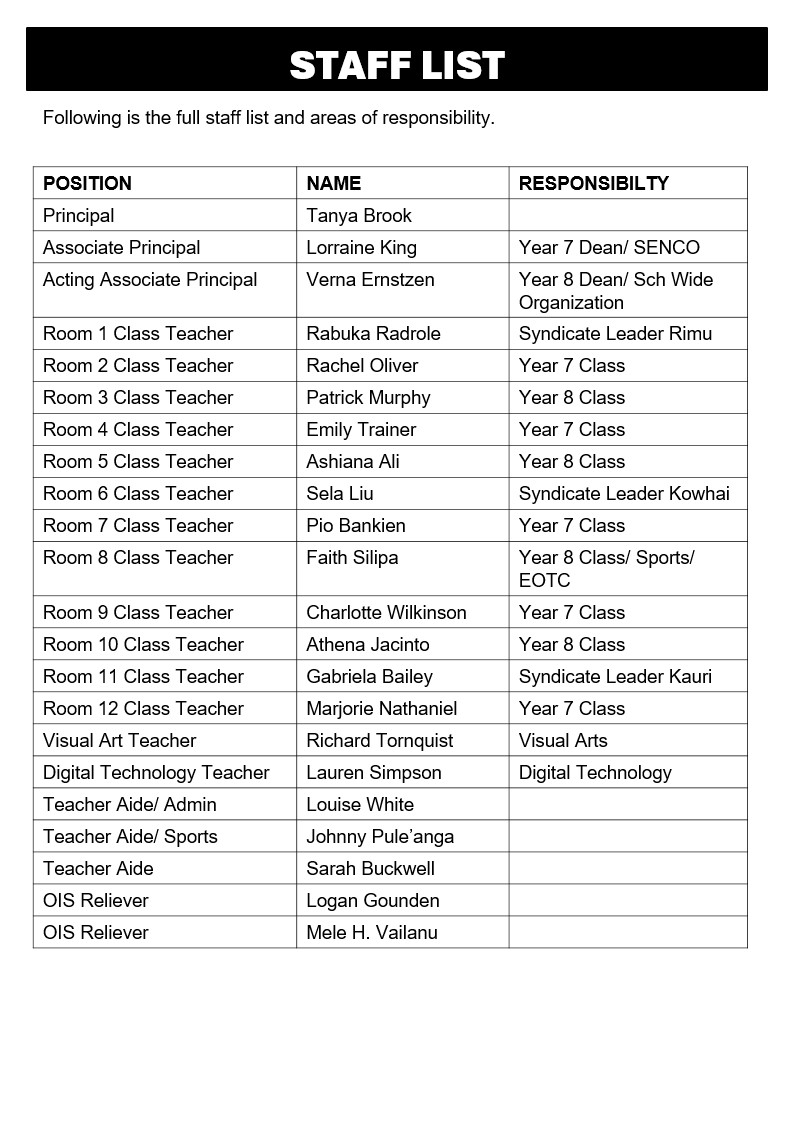 STAFF LIST

Following is the full staff list and areas of responsibility.

| POSITION | NAME | RESPONSIBILTY |
|---|---|---|
| Principal | Tanya Brook | |
| Associate Principal | Lorraine King | Year 7 Dean/ SENCO |
| Acting Associate Principal | Verna Ernstzen | Year 8 Dean/ Sch Wide Organization |
| Room 1 Class Teacher | Rabuka Radrole | Syndicate Leader Rimu |
| Room 2 Class Teacher | Rachel Oliver | Year 7 Class |
| Room 3 Class Teacher | Patrick Murphy | Year 8 Class |
| Room 4 Class Teacher | Emily Trainer | Year 7 Class |
| Room 5 Class Teacher | Ashiana Ali | Year 8 Class |
| Room 6 Class Teacher | Sela Liu | Syndicate Leader Kowhai |
| Room 7 Class Teacher | Pio Bankien | Year 7 Class |
| Room 8 Class Teacher | Faith Silipa | Year 8 Class/ Sports/ EOTC |
| Room 9 Class Teacher | Charlotte Wilkinson | Year 7 Class |
| Room 10 Class Teacher | Athena Jacinto | Year 8 Class |
| Room 11 Class Teacher | Gabriela Bailey | Syndicate Leader Kauri |
| Room 12 Class Teacher | Marjorie Nathaniel | Year 7 Class |
| Visual Art Teacher | Richard Tornquist | Visual Arts |
| Digital Technology Teacher | Lauren Simpson | Digital Technology |
| Teacher Aide/ Admin | Louise White | |
| Teacher Aide/ Sports | Johnny Pule'anga | |
| Teacher Aide | Sarah Buckwell | |
| OIS Reliever | Logan Gounden | |
| OIS Reliever | Mele H. Vailanu | |